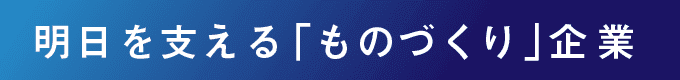 明日を支える「ものづくり」企業